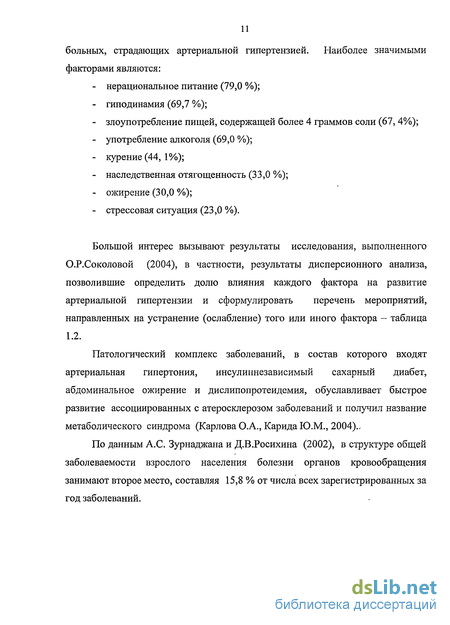 11

больных, страдающих артериальной гипертензией. Наиболее значимыми факторами являются:

- нерациональное питание (79,0 %);
- гиподинамия (69,7 %);
- злоупотребление пищей, содержащей более 4 граммов соли (67, 4%);
- употребление алкоголя (69,0 %);
- курение (44, 1%);
- наследственная отягощенность (33,0 %);
- ожирение (30,0 %);
- стрессовая ситуация (23,0 %).

Большой интерес вызывают результаты исследования, выполненного О.Р.Соколовой (2004), в частности, результаты дисперсионного анализа, позволившие определить долю влияния каждого фактора на развитие артериальной гипертензии и сформулировать перечень мероприятий, направленных на устранение (ослабление) того или иного фактора – таблица 1.2.

Патологический комплекс заболеваний, в состав которого входят артериальная гипертония, инсулиннезависимый сахарный диабет, абдоминальное ожирение и дислипопротеидемия, обуславливает быстрое развитие ассоциированных с атеросклерозом заболеваний и получил название метаболического синдрома (Карлова О.А., Карида Ю.М., 2004)..

По данным А.С. Зурнаджана и Д.В.Росихина (2002), в структуре общей заболеваемости взрослого населения болезни органов кровообращения занимают второе место, составляя 15,8 % от числа всех зарегистрированных за год заболеваний.

dsLib.net
библиотека диссертаций